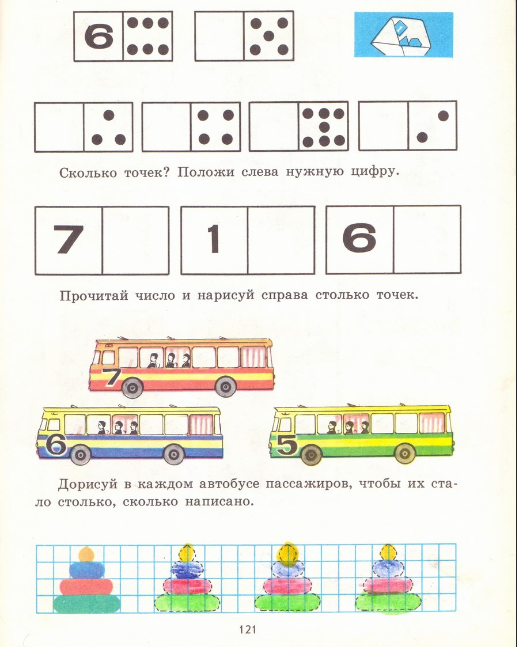 6

Сколько точек? Положи слева нужную цифру.

7 1 6

Прочитай число и нарисуй справа столько точек.

7

6 5

Дорисуй в каждом автобусе пассажиров, чтобы их стало столько, сколько написано.

121